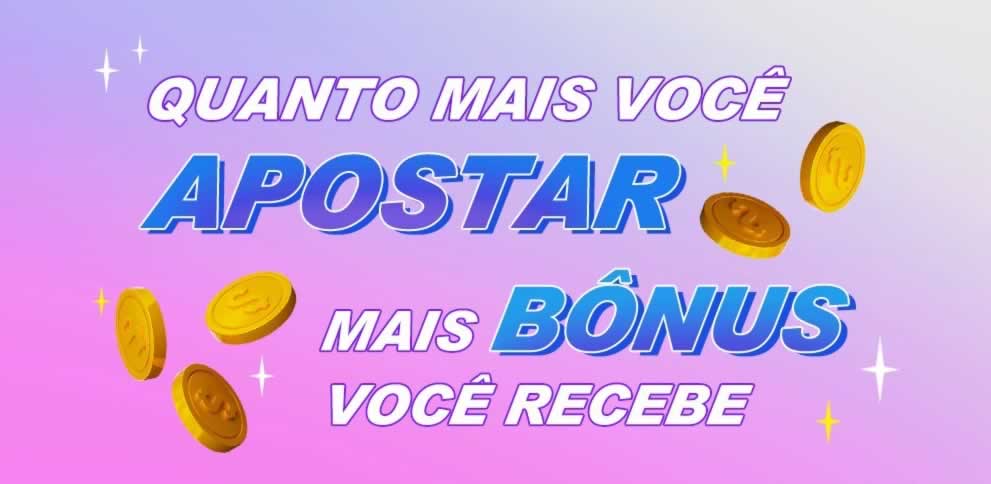 QUANTO MAIS VOCÊ
APOSTAR
MAIS BÔNUS
VOCÊ RECEBE